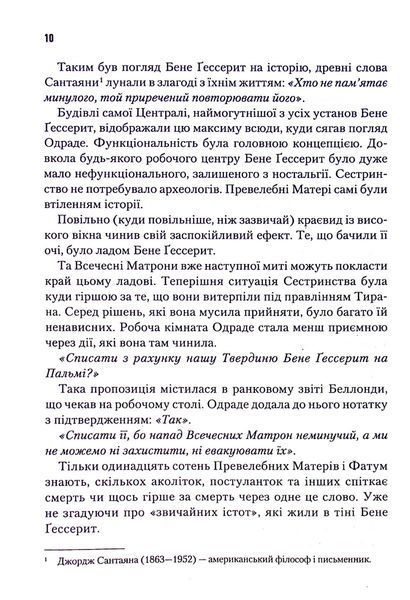 10

Таким був погляд Бене Ґессерит на історію, древні слова Сантаяни$^1$ лунали в злагоді з їхнім життям: «Хто не пам'ятає минулого, той приречений повторювати його».

Будівлі самої Централі, наймогутнішої з усіх установ Бене Ґессерит, відображали цю максиму всюди, куди сягав погляд Одраде. Функціональність була головною концепцією. Довкола будь-якого робочого центру Бене Ґессерит було дуже мало нефункціонального, залишеного з ностальгії. Сестринство не потребувало археологів. Превелебні Матері самі були втіленням історії.

Повільно (куди повільніше, ніж зазвичай) краєвид із високого вікна чинив свій заспокійливий ефект. Те, що бачили її очі, було ладом Бене Ґессерит.

Та Всечесні Матрони вже наступної миті можуть покласти край цьому ладові. Теперішня ситуація Сестринства була куди гіршою за те, що вони витерпіли під правлінням Тирана. Серед рішень, які вона мусила прийняти, було багато їй ненависних. Робоча кімната Одраде стала менш приємною через дії, які вона там чинила.

«Списати з рахунку нашу Твердиню Бене Ґессерит на Пальмі?»

Така пропозиція містилася в ранковому звіті Беллонди, що чекав на робочому столі. Одраде додала до нього нотатку з підтвердженням: «Так».

«Списати її, бо напад Всечесних Матрон неминучий, а ми не можемо ні захистити, ні евакуювати їх».

Тільки одинадцять сотень Превелебних Матерів і Фатум знають, скількох аколіток, постуланток та інших спіткає смерть чи щось гірше за смерть через одне це слово. Уже не згадуючи про «звичайних істот», які жили в тіні Бене Ґессерит.

$^1$ Джордж Сантаяна (1863—1952) — американський філософ і письменник.